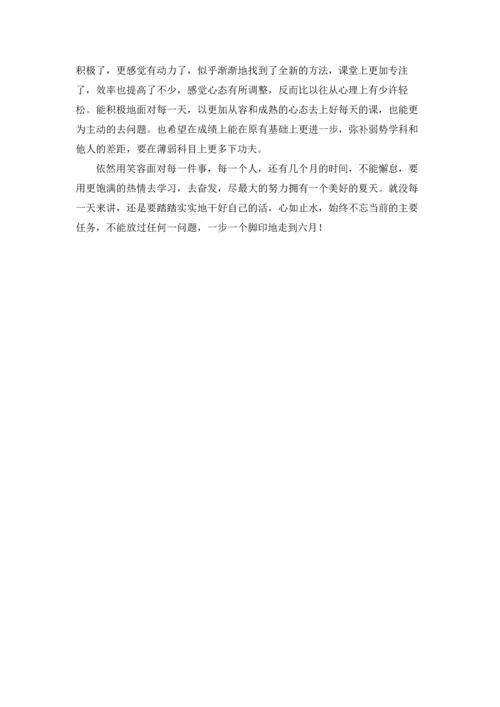 积极了，更感觉有动力了，似乎渐渐地找到了全新的方法，课堂上更加专注了，效率也提高了不少，感觉心态有所调整，反而比以往从心理上有少许轻松。能积极地面对每一天，以更加从容和成熟的心态去上好每天的课，也能更为主动的去问题。也希望在成绩上能在原有基础上更进一步，弥补弱势学科和他人的差距，要在薄弱科目上更多下功夫。

依然用笑容面对每一件事，每一个人，还有几个月的时间，不能懈怠，要用更饱满的热情去学习，去奋发，尽最大的努力拥有一个美好的夏天。就没每一天来讲，还是要踏踏实实地干好自己的活，心如止水，始终不忘当前的主要任务，不能放过任何一问题，一步一个脚印地走到六月！